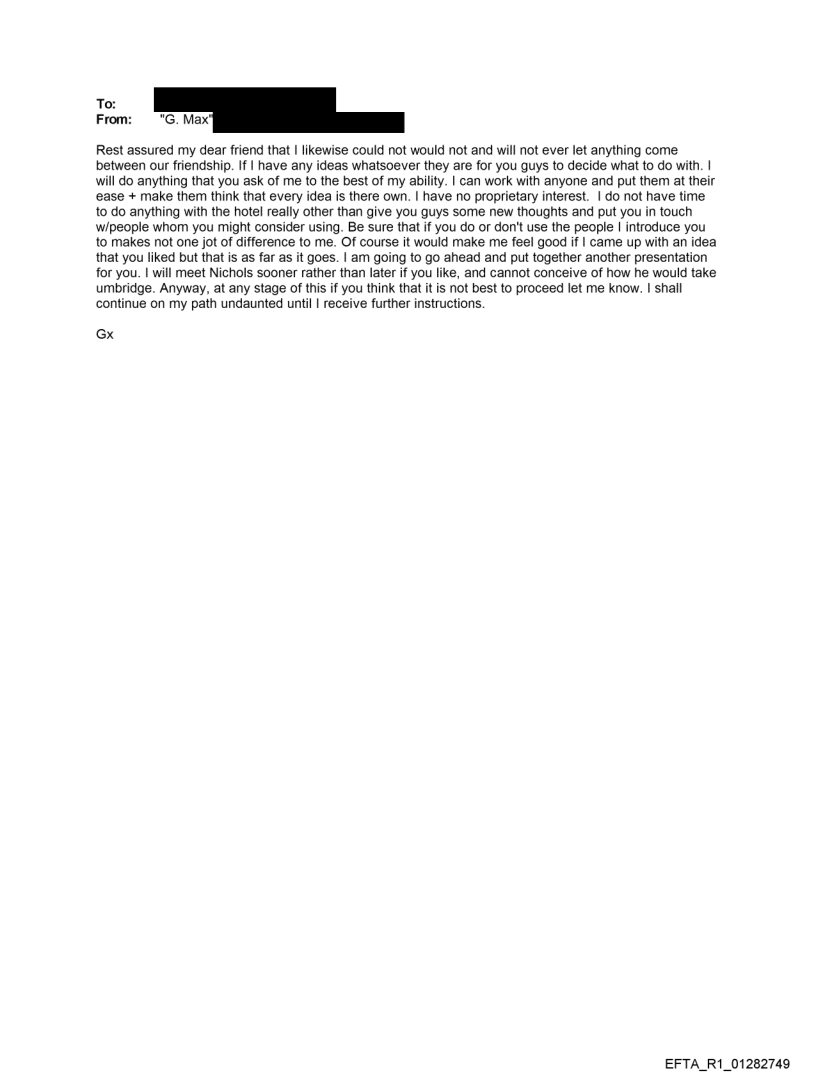 To:
From: "G. Max"

Rest assured my dear friend that I likewise could not would not and will not ever let anything come between our friendship. If I have any ideas whatsoever they are for you guys to decide what to do with. I will do anything that you ask of me to the best of my ability. I can work with anyone and put them at their ease + make them think that every idea is there own. I have no proprietary interest. I do not have time to do anything with the hotel really other than give you guys some new thoughts and put you in touch w/people whom you might consider using. Be sure that if you do or don't use the people I introduce you to makes not one jot of difference to me. Of course it would make me feel good if I came up with an idea that you liked but that is as far as it goes. I am going to go ahead and put together another presentation for you. I will meet Nichols sooner rather than later if you like, and cannot conceive of how he would take umbridge. Anyway, at any stage of this if you think that it is not best to proceed let me know. I shall continue on my path undaunted until I receive further instructions.

Gx

EFTA_R1_01282749